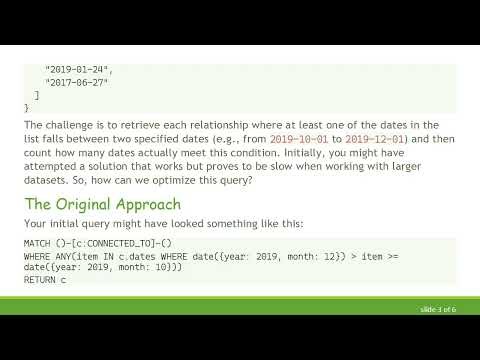 "2019-01-24",
"2017-06-27"
]
}

The challenge is to retrieve each relationship where at least one of the dates in the list falls between two specified dates (e.g., from 2019-10-01 to 2019-12-01) and then count how many dates actually meet this condition. Initially, you might have attempted a solution that works but proves to be slow when working with larger datasets. So, how can we optimize this query?

The Original Approach

Your initial query might have looked something like this:

MATCH ()-[c:CONNECTED_TO]-()
WHERE ANY(item IN c.dates WHERE date({year: 2019, month: 12}) > item >= date({year: 2019, month: 10}))
RETURN c

slide 3 of 6